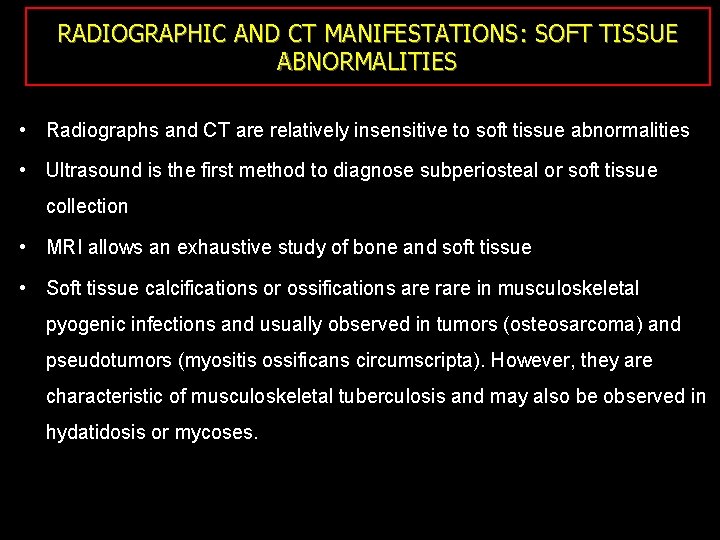 RADIOGRAPHIC AND CT MANIFESTATIONS: SOFT TISSUE ABNORMALITIES

• Radiographs and CT are relatively insensitive to soft tissue abnormalities

• Ultrasound is the first method to diagnose subperiosteal or soft tissue collection

• MRI allows an exhaustive study of bone and soft tissue

• Soft tissue calcifications or ossifications are rare in musculoskeletal pyogenic infections and usually observed in tumors (osteosarcoma) and pseudotumors (myositis ossificans circumscripta). However, they are characteristic of musculoskeletal tuberculosis and may also be observed in hydatidosis or mycoses.